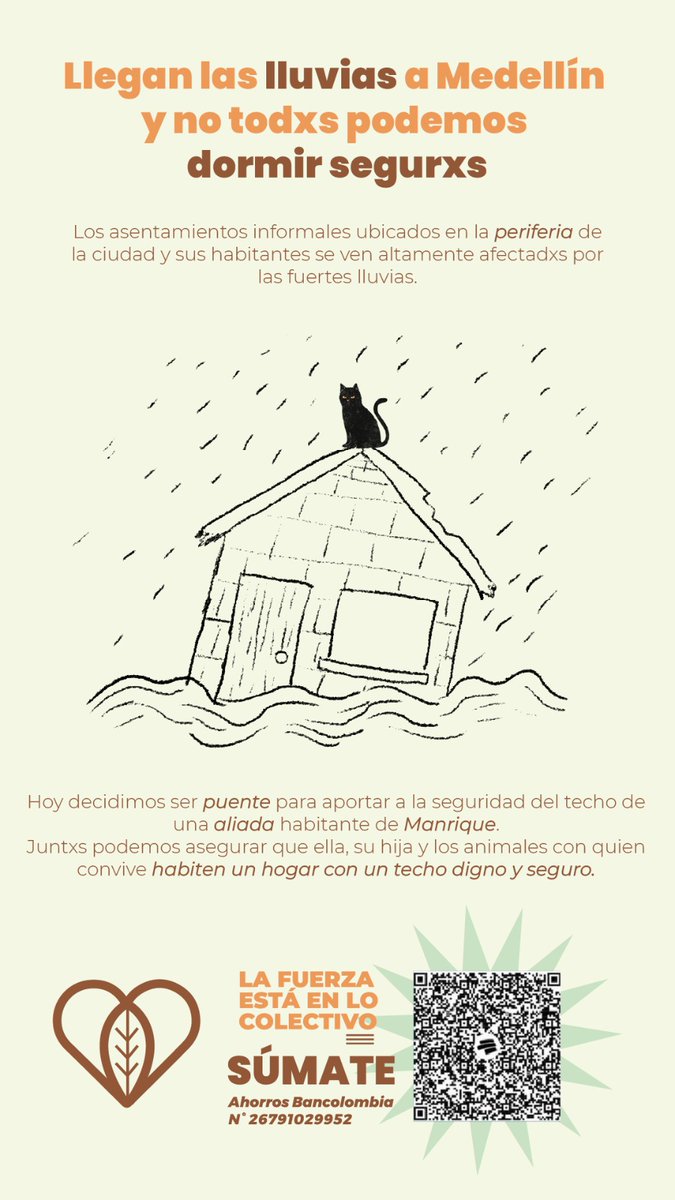 Llegan las lluvias a Medellín y no todxs podemos dormir segurxs

Los asentamientos informales ubicados en la periferia de la ciudad y sus habitantes se ven altamente afectadxs por las fuertes lluvias.

Hoy decidimos ser puente para aportar a la seguridad del techo de una aliada habitante de Manrique.
Juntxs podemos asegurar que ella, su hija y los animales con quien convive habiten un hogar con un techo digno y seguro.

LA FUERZA ESTÁ EN LO COLECTIVO

SÚMATE

Ahorros Bancolombia
N° 26791029952